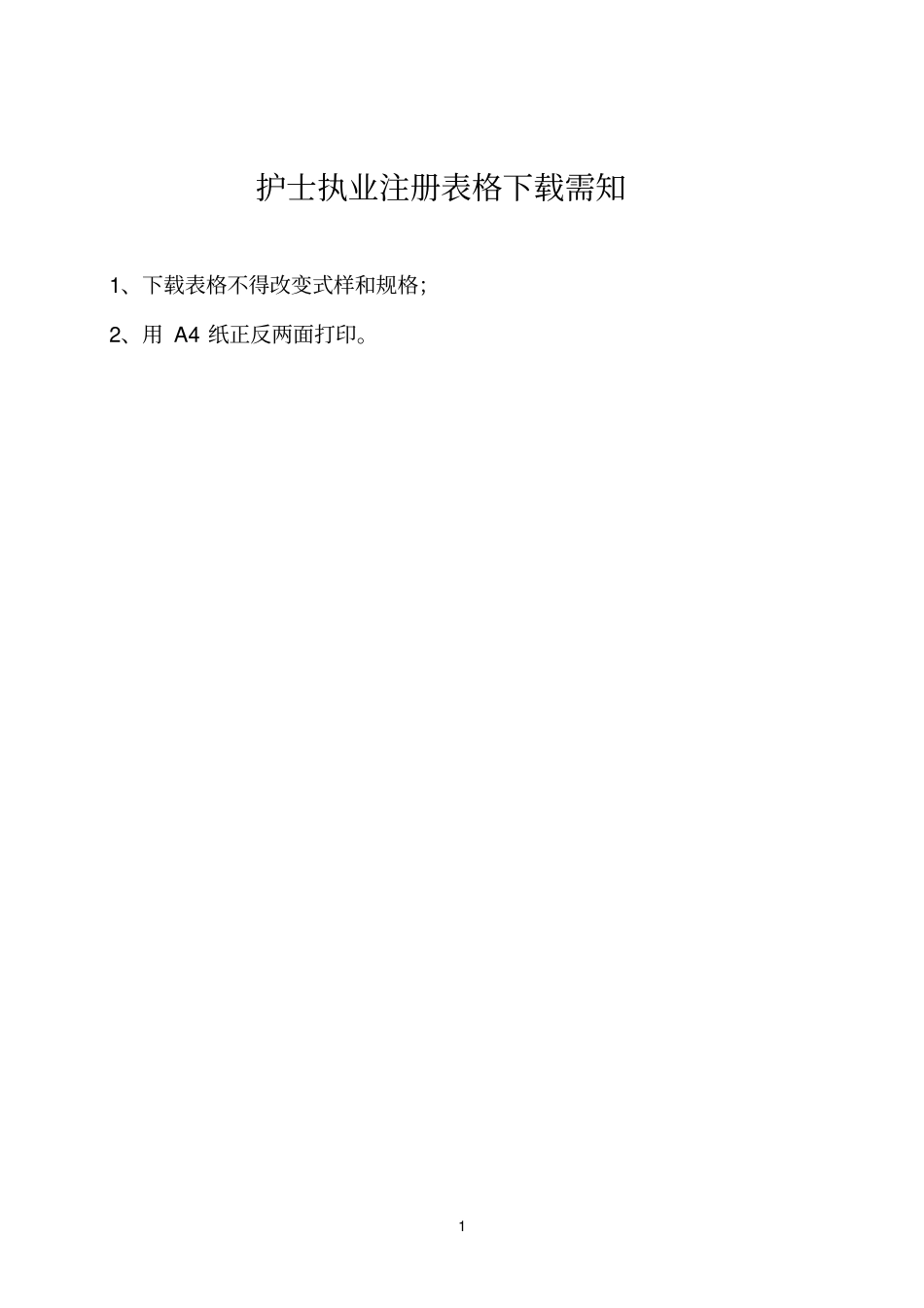 护士执业注册表格下载需知

1、下载表格不得改变式样和规格;

2、用A4纸正反两面打印。

1